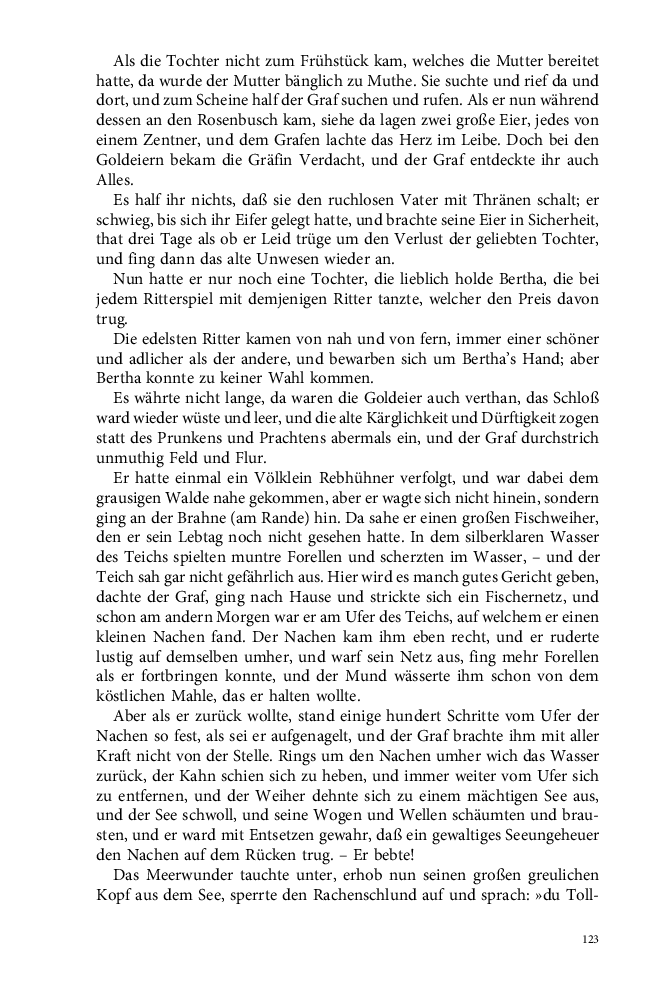 Als die Tochter nicht zum Frühstück kam, welches die Mutter bereitet hatte, da wurde der Mutter bänglich zu Muthe. Sie suchte und rief da und dort, und zum Scheine half der Graf suchen und rufen. Als er nun während dessen an den Rosenbusch kam, siehe da lagen zwei große Eier, jedes von einem Zentner, und dem Grafen lachte das Herz im Leibe. Doch bei den Goldeiern bekam die Gräfin Verdacht, und der Graf entdeckte ihr auch Alles.

Es half ihr nichts, daß sie den ruchlosen Vater mit Thränen schalt; er schwieg, bis sich ihr Eifer gelegt hatte, und brachte seine Eier in Sicherheit, that drei Tage als ob er Leid trüge um den Verlust der geliebten Tochter, und fing dann das alte Unwesen wieder an.

Nun hatte er nur noch eine Tochter, die lieblich holde Bertha, die bei jedem Ritterspiel mit demjenigen Ritter tanzte, welcher den Preis davon trug.

Die edelsten Ritter kamen von nah und von fern, immer einer schöner und adlicher als der andere, und bewarben sich um Bertha's Hand; aber Bertha konnte zu keiner Wahl kommen.

Es währte nicht lange, da waren die Goldeier auch verthan, das Schloß ward wieder wüste und leer, und die alte Kärglichkeit und Dürftigkeit zogen statt des Prunkens und Prachtens abermals ein, und der Graf durchstrich unmuthig Feld und Flur.

Er hatte einmal ein Völklein Rebhühner verfolgt, und war dabei dem grausigen Walde nahe gekommen, aber er wagte sich nicht hinein, sondern ging an der Brahne (am Rande) hin. Da sahe er einen großen Fischweiher, den er sein Lebtag noch nicht gesehen hatte. In dem silberklaren Wasser des Teichs spielten muntre Forellen und scherzten im Wasser, – und der Teich sah gar nicht gefährlich aus. Hier wird es manch gutes Gericht geben, dachte der Graf, ging nach Hause und strickte sich ein Fischernetz, und schon am andern Morgen war er am Ufer des Teichs, auf welchem er einen kleinen Nachen fand. Der Nachen kam ihm eben recht, und er ruderte lustig auf demselben umher, und warf sein Netz aus, fing mehr Forellen als er fortbringen konnte, und der Mund wässerte ihm schon von dem köstlichen Mahle, das er halten wollte.

Aber als er zurück wollte, stand einige hundert Schritte vom Ufer der Nachen so fest, als sei er aufgenagelt, und der Graf brachte ihm mit aller Kraft nicht von der Stelle. Rings um den Nachen umher wich das Wasser zurück, der Kahn schien sich zu heben, und immer weiter vom Ufer sich zu entfernen, und der Weiher dehnte sich zu einem mächtigen See aus, und der See schwoll, und seine Wogen und Wellen schäumten und brausten, und er ward mit Entsetzen gewahr, daß ein gewaltiges Seeungeheuer den Nachen auf dem Rücken trug. – Er bebte!

Das Meerwunder tauchte unter, erhob nun seinen großen greulichen Kopf aus dem See, sperrte den Rachenschlund auf und sprach: »du Toll-

123